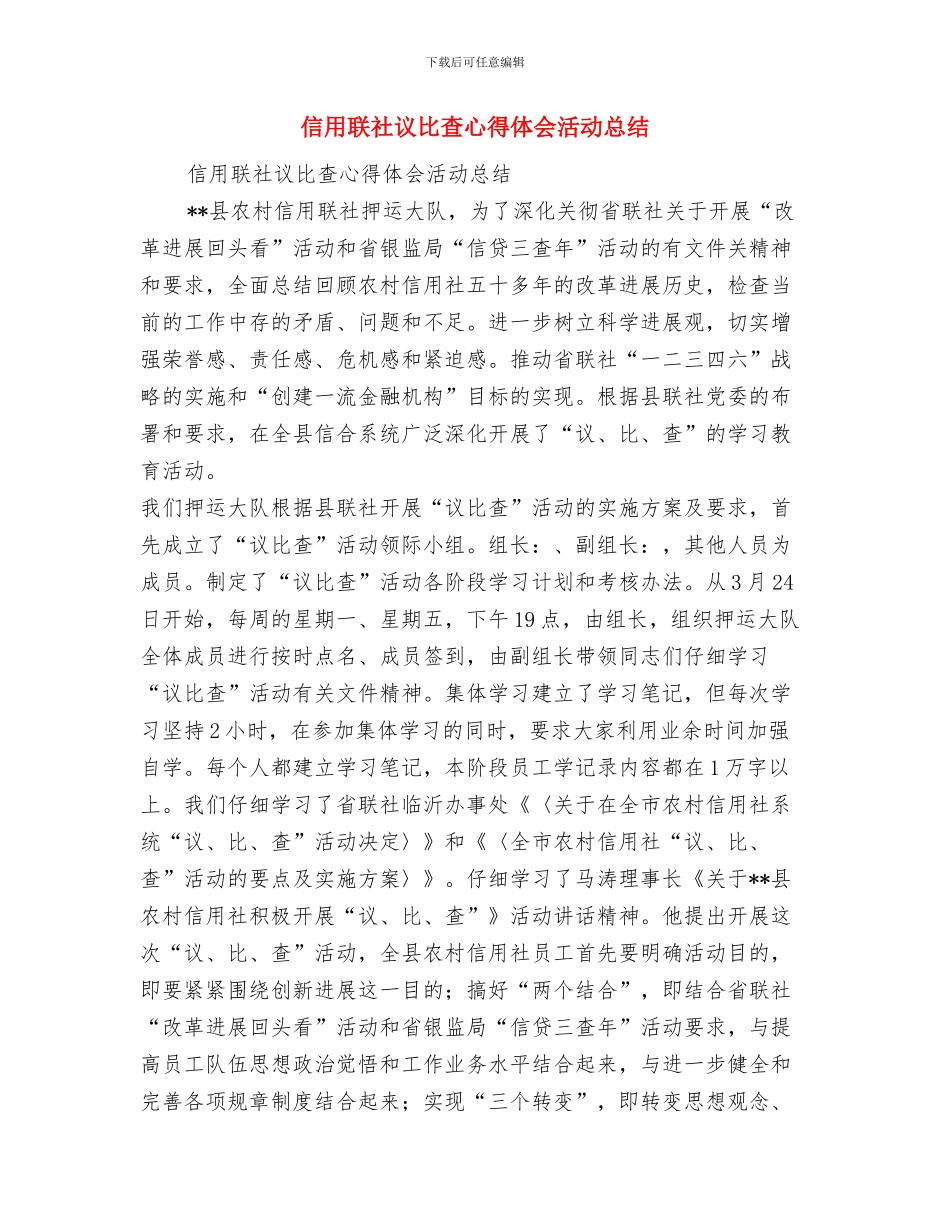 下载后可任意编辑

信用联社议比查心得体会活动总结

信用联社议比查心得体会活动总结

**县农村信用联社押运大队，为了深化关彻省联社关于开展“改革进展回头看”活动和省银监局“信贷三查年”活动的有文件关精神和要求，全面总结回顾农村信用社五十多年的改革进展历史，检查当前的工作中存的矛盾、问题和不足。进一步树立科学进展观，切实增强荣誉感、责任感、危机感和紧迫感。推动省联社“一二三四六”战略的实施和“创建一流金融机构”目标的实现。根据县联社党委的布署和要求，在全县信合系统广泛深化开展了“议、比、查”的学习教育活动。

我们押运大队根据县联社开展“议比查”活动的实施方案及要求，首先成立了“议比查”活动领际小组。组长：、副组长：，其他人员为成员。制定了“议比查”活动各阶段学习计划和考核办法。从3月24日开始，每周的星期一、星期五，下午19点，由组长，组织押运大队全体成员进行按时点名、成员签到，由副组长带领同志们仔细学习“议比查”活动有关文件精神。集体学习建立了学习笔记，但每次学习坚持2小时，在参加集体学习的同时，要求大家利用业余时间加强自学。每个人都建立学习笔记，本阶段员工学记录内容都在1万字以上。我们仔细学习了省联社临沂办事处《〈关于在全市农村信用社系统“议、比、查”活动决定〉》和《〈全市农村信用社“议、比、查”活动的要点及实施方案〉》。仔细学习了马涛理事长《关于**县农村信用社积极开展“议、比、查”》活动讲话精神。他提出开展这次“议、比、查”活动，全县农村信用社员工首先要明确活动目的，即要紧紧围绕创新进展这一目的；搞好“两个结合”，即结合省联社“改革进展回头看”活动和省银监局“信贷三查年”活动要求，与提高员工队伍思想政治觉悟和工作业务水平结合起来，与进一步健全和完善各项规章制度结合起来；实现“三个转变”，即转变思想观念、